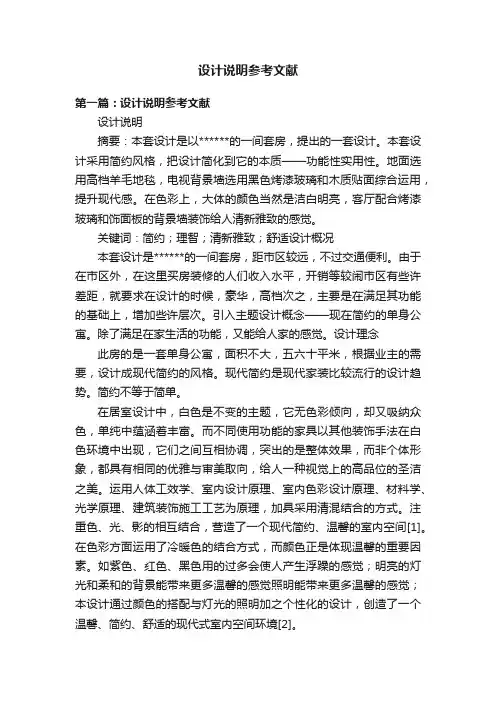 设计说明参考文献

第一篇：设计说明参考文献

设计说明

摘要：本套设计是以******的一间套房，提出的一套设计。本套设计采用简约风格，把设计简化到它的本质——功能性实用性。地面选用高档羊毛地毯，电视背景墙选用黑色烤漆玻璃和木质贴面综合运用，提升现代感。在色彩上，大体的颜色当然是洁白明亮，客厅配合烤漆玻璃和饰面板的背景墙装饰给人清新雅致的感觉。

关键词：简约；理智；清新雅致；舒适设计概况

本套设计是******的一间套房，距市区较远，不过交通便利。由于在市区外，在这里买房装修的人们收入水平，开销等较闹市区有些许差距，就要求在设计的时候，豪华，高档次之，主要是在满足其功能的基础上，增加些许层次。引入主题设计概念——现在简约的单身公寓。除了满足在家生活的功能，又能给人家的感觉。设计理念

此房的是一套单身公寓，面积不大，五六十平米，根据业主的需要，设计成现代简约的风格。现代简约是现代家装比较流行的设计趋势。简约不等于简单。

在居室设计中，白色是不变的主题，它无色彩倾向，却又吸纳众色，单纯中蕴涵着丰富。而不同使用功能的家具以其他装饰手法在白色环境中出现，它们之间互相协调，突出的是整体效果，而非个体形象，都具有相同的优雅与审美取向，给人一种视觉上的高品位的圣洁之美。运用人体工效学、室内设计原理、室内色彩设计原理、材料学、光学原理、建筑装饰施工工艺为原理，加具采用清混结合的方式。注重色、光、影的相互结合，营造了一个现代简约、温馨的室内空间[1]。在色彩方面运用了冷暖色的结合方式，而颜色正是体现温馨的重要因素。如紫色、红色、黑色用的过多会使人产生浮躁的感觉；明亮的灯光和柔和的背景能带来更多温馨的感觉照明能带来更多温馨的感觉；本设计通过颜色的搭配与灯光的照明加之个性化的设计，创造了一个温馨、简约、舒适的现代式室内空间环境[2]。